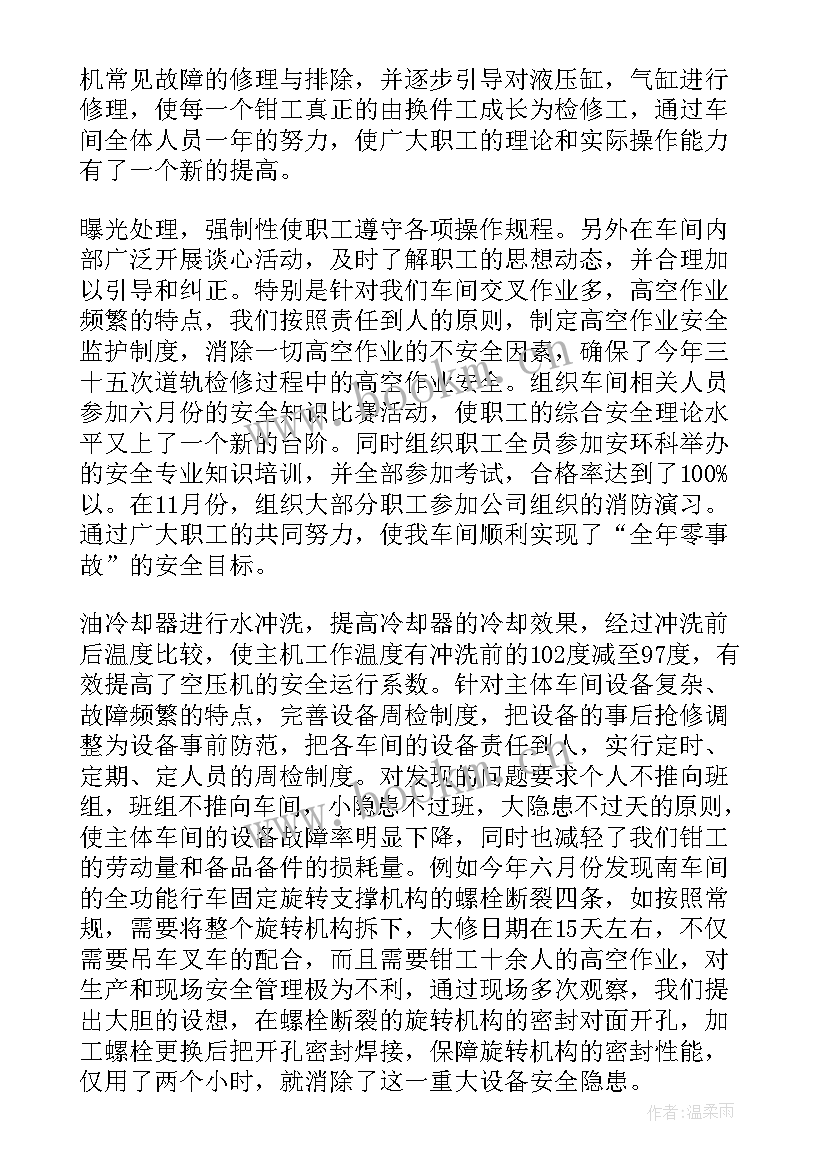 机常见故障的修理与排除，并逐步引导对液压缸，气缸进行修理，使每一个钳工真正的由换件工成长为检修工，通过车间全体人员一年的努力，使广大职工的理论和实际操作能力有了一个新的提高。

曝光处理，强制性使职工遵守各项操作规程。另外在车间内部广泛开展谈心活动，及时了解职工的思想动态，并合理加以引导和纠正。特别是针对我们车间交叉作业多，高空作业频繁的特点，我们按照责任到人的原则，制定高空作业安全监护制度，消除一切高空作业的不安全因素，确保了今年三十五次道轨检修过程中的高空作业安全。组织车间相关人员参加六月份的安全知识比赛活动，使职工的综合安全理论水平又上了一个新的台阶。同时组织职工全员参加安环科举办的安全专业知识培训，并全部参加考试，合格率达到了100%以。在11月份，组织大部分职工参加公司组织的消防演习。通过广大职工的共同努力，使我车间顺利实现了“全年零事故”的安全目标。

油冷却器进行水冲洗，提高冷却器的冷却效果，经过冲洗前后温度比较，使主机工作温度有冲洗前的102度减至97度，有效提高了空压机的安全运行系数。针对主体车间设备复杂、故障频繁的特点，完善设备周检制度，把设备的事后抢修调整为设备事前防范，把各车间的设备责任到人，实行定时、定期、定人员的周检制度。对发现的问题要求个人不推向班组，班组不推向车间，小隐患不过班，大隐患不过天的原则，使主体车间的设备故障率明显下降，同时也减轻了我们钳工的劳动量和备品备件的损耗量。例如今年六月份发现南车间的全功能行车固定旋转支撑机构的螺栓断裂四条，如按照常规，需要将整个旋转机构拆下，大修日期在15天左右，不仅需要吊车叉车的配合，而且需要钳工十余人的高空作业，对生产和现场安全管理极为不利，通过现场多次观察，我们提出大胆的设想，在螺栓断裂的旋转机构的密封对面开孔，加工螺栓更换后把开孔密封焊接，保障旋转机构的密封性能，仅用了两个小时，就消除了这一重大设备安全隐患。

作者:温柔雨